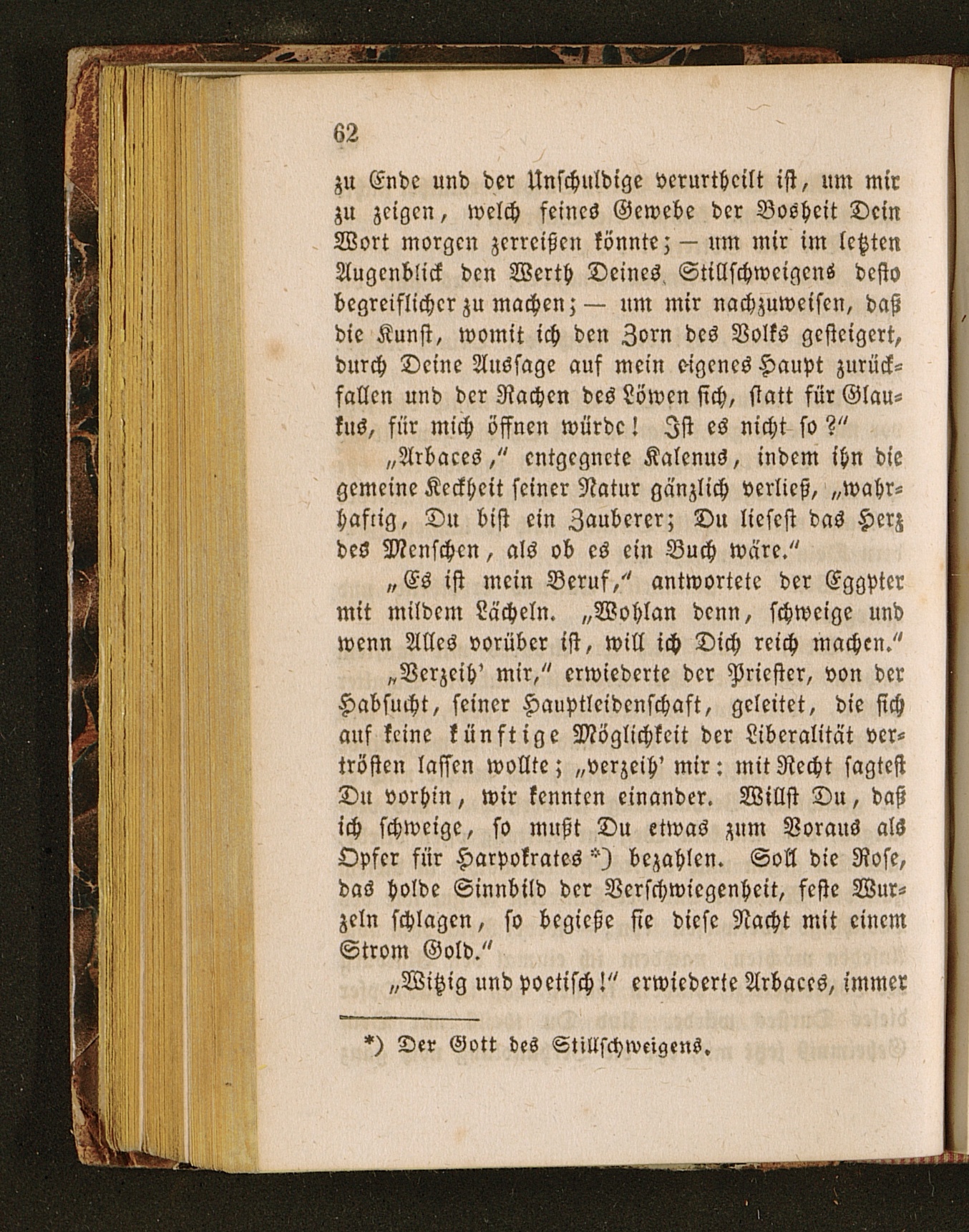 62

zu Ende und der Unschuldige verurtheilt ist, um mir zu zeigen, welch feines Gewebe der Bosheit Dein Wort morgen zerreißen könnte; — um mir im letzten Augenblick den Werth Deines Stillschweigens desto begreiflicher zu machen; — um mir nachzuweisen, daß die Kunst, womit ich den Zorn des Volks gesteigert, durch Deine Aussage auf mein eigenes Haupt zurückfallen und der Rachen des Löwen sich, statt für Glaukus, für mich öffnen würde! Ist es nicht so?"

„Arbaces," entgegnete Kalenus, indem ihn die gemeine Keckheit seiner Natur gänzlich verließ, „wahrhaftig, Du bist ein Zauberer; Du liesest das Herz des Menschen, als ob es ein Buch wäre."

„Es ist mein Beruf," antwortete der Egypter mit mildem Lächeln. „Wohlan denn, schweige und wenn Alles vorüber ist, will ich Dich reich machen."

„Verzeih' mir," erwiederte der Priester, von der Habsucht, seiner Hauptleidenschaft, geleitet, die sich auf keine künftige Möglichkeit der Liberalität vertrösten lassen wollte; „verzeih' mir: mit Recht sagtest Du vorhin, wir kennten einander. Willst Du, daß ich schweige, so mußt Du etwas zum Voraus als Opfer für Harpokrates *) bezahlen. Soll die Rose, das holde Sinnbild der Verschwiegenheit, feste Wurzeln schlagen, so begieße sie diese Nacht mit einem Strom Gold."

„Witzig und poetisch!" erwiederte Arbaces, immer

*) Der Gott des Stillschweigens.